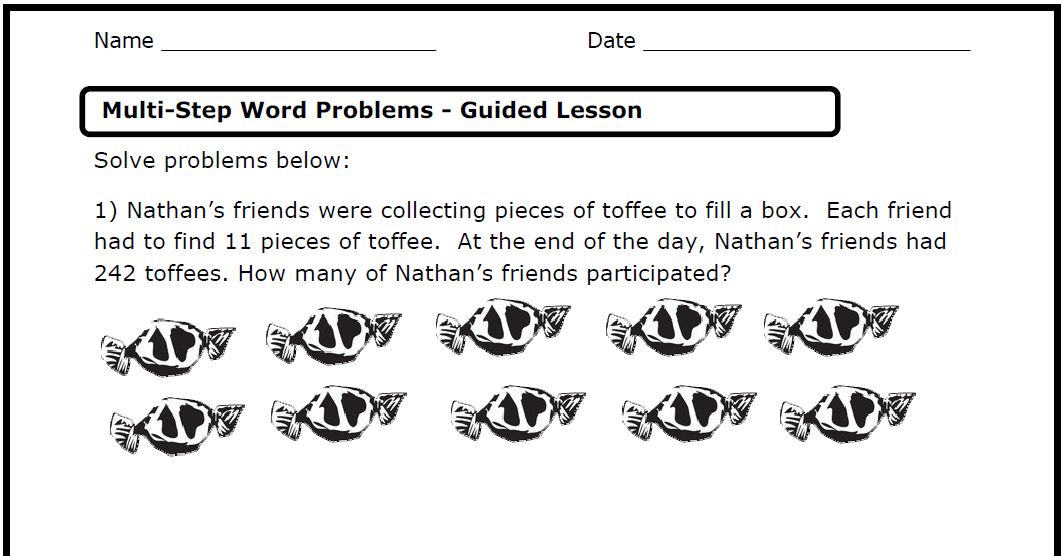 Name ____ Date ____

Multi-Step Word Problems - Guided Lesson

Solve problems below:

1) Nathan's friends were collecting pieces of toffee to fill a box. Each friend had to find 11 pieces of toffee. At the end of the day, Nathan's friends had 242 toffees. How many of Nathan's friends participated?